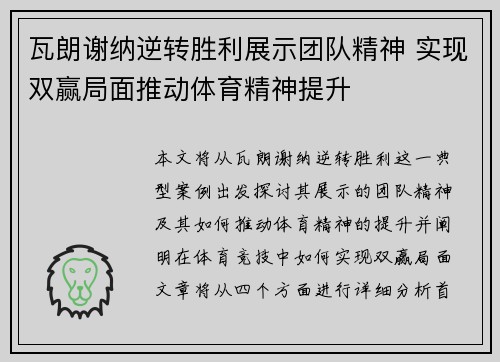 瓦朗谢纳逆转胜利展示团队精神 实现双赢局面推动体育精神提升

本文将从瓦朗谢纳逆转胜利这一典型案例出发探讨其展示的团队精神及其如何推动体育精神的提升并阐明在体育竞技中如何实现双赢局面文章将从四个方面进行详细分析首